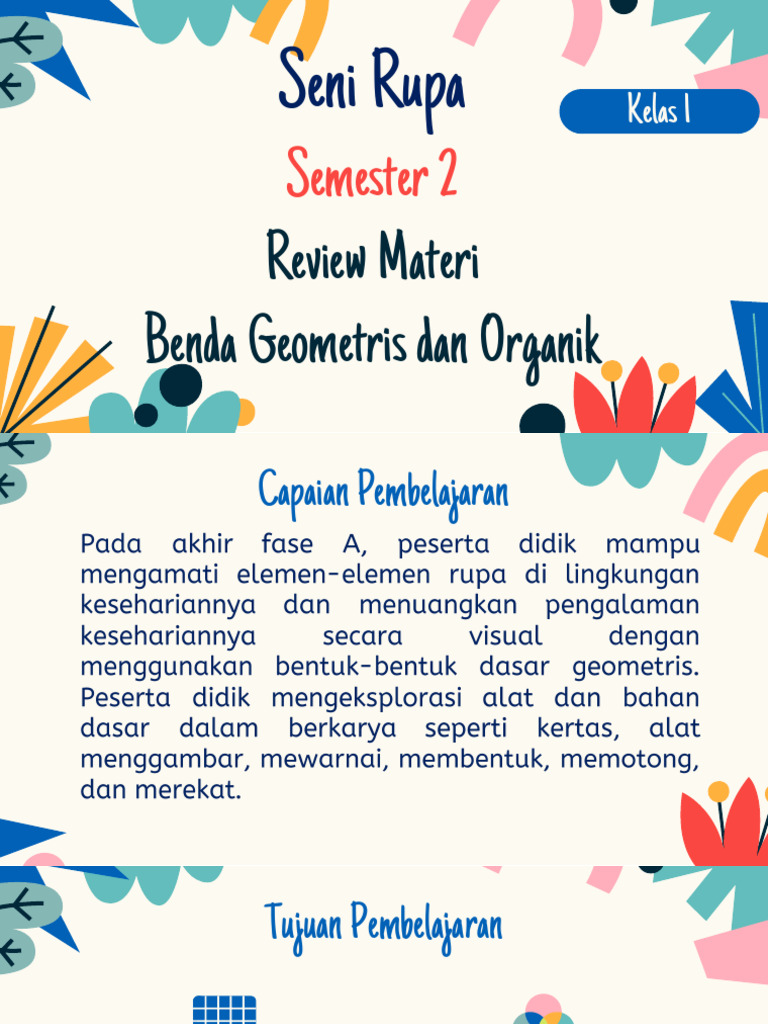 Seni Rupa

Kelas 1

Semester 2

Review Materi

Benda Geometris dan Organik

Capaian Pembelajaran

Pada akhir fase A, peserta didik mampu mengamati elemen-elemen rupa di lingkungan kesehariannya dan menuangkan pengalaman kesehariannya secara visual dengan menggunakan bentuk-bentuk dasar geometris. Peserta didik mengeksplorasi alat dan bahan dasar dalam berkarya seperti kertas, alat menggambar, mewarnai, membentuk, memotong, dan merekat.

Tujuan Pembelajaran